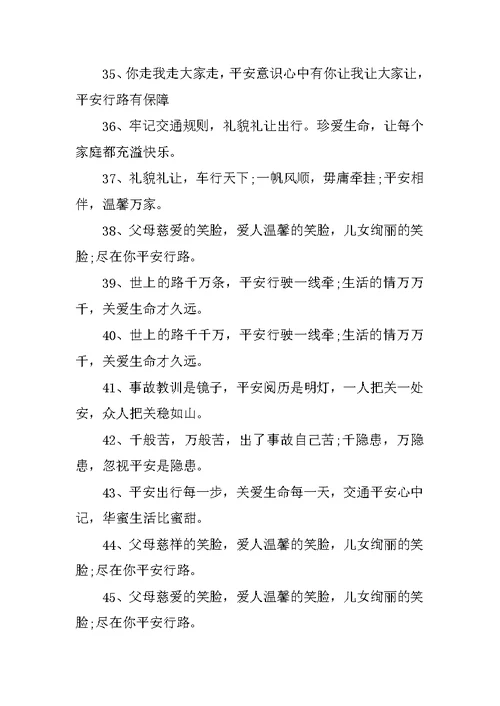 35、你走我走大家走，平安意识心中有你让我让大家让，平安行路有保障

36、牢记交通规则，礼貌礼让出行。珍爱生命，让每个家庭都充溢快乐。

37、礼貌礼让，车行天下;一帆风顺，毋庸牵挂;平安相伴，温馨万家。

38、父母慈爱的笑脸，爱人温馨的笑脸，儿女绚丽的笑脸;尽在你平安行路。

39、世上的路千万条，平安行驶一线牵;生活的情万万千，关爱生命才久远。

40、世上的路千千万，平安行驶一线牵;生活的情万万千，关爱生命才久远。

41、事故教训是镜子，平安阅历是明灯，一人把关一处安，众人把关稳如山。

42、千般苦，万般苦，出了事故自己苦;千隐患，万隐患，忽视平安是隐患。

43、平安出行每一步，关爱生命每一天，交通平安心中记，华蜜生活比蜜甜。

44、父母慈祥的笑脸，爱人温馨的笑脸，儿女绚丽的笑脸;尽在你平安行路。

45、父母慈爱的笑脸，爱人温馨的笑脸，儿女绚丽的笑脸;尽在你平安行路。